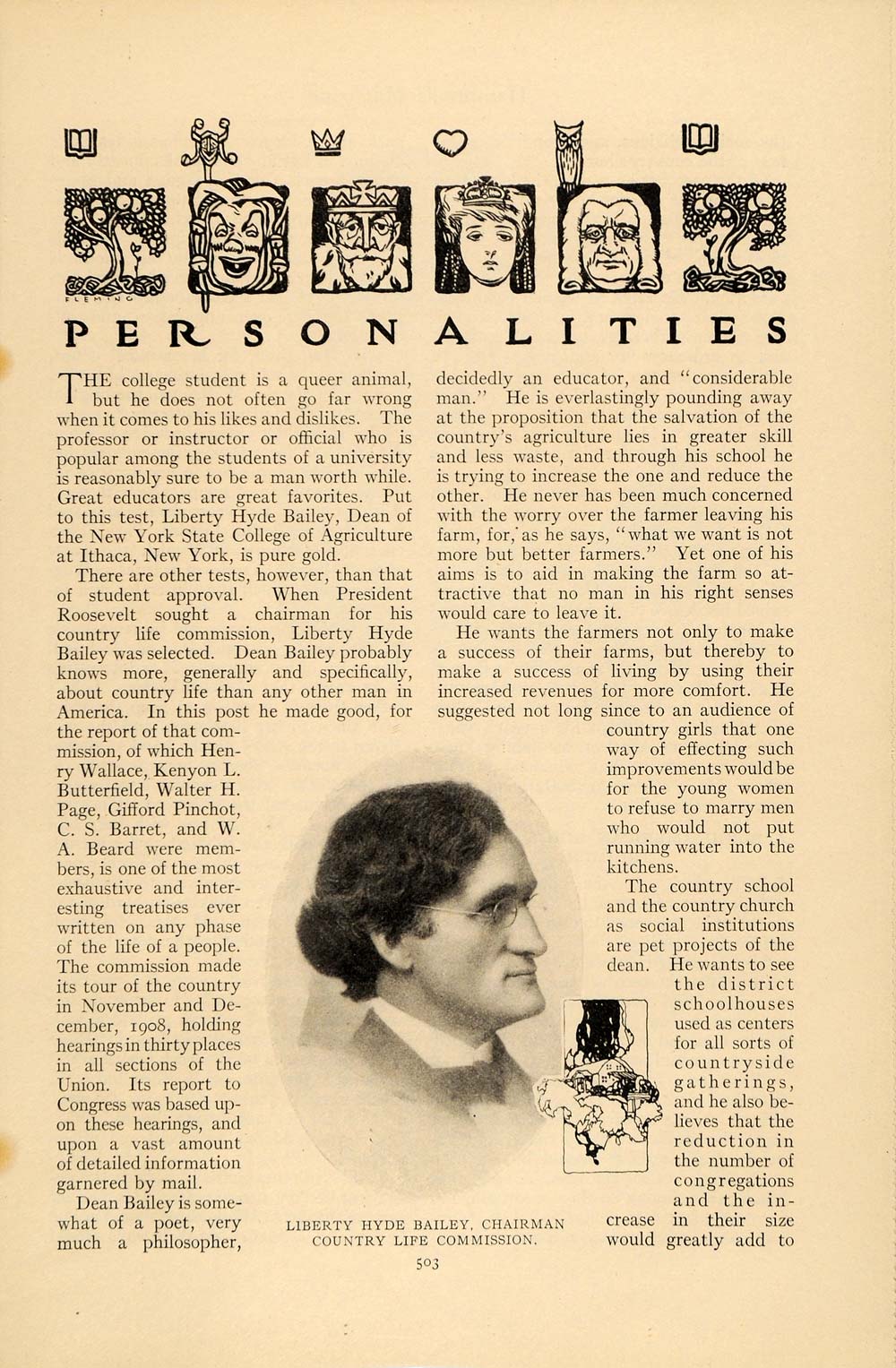 FLEMING

PERSONALITIES

THE college student is a queer animal, but he does not often go far wrong when it comes to his likes and dislikes. The professor or instructor or official who is popular among the students of a university is reasonably sure to be a man worth while. Great educators are great favorites. Put to this test, Liberty Hyde Bailey, Dean of the New York State College of Agriculture at Ithaca, New York, is pure gold.

There are other tests, however, than that of student approval. When President Roosevelt sought a chairman for his country life commission, Liberty Hyde Bailey was selected. Dean Bailey probably knows more, generally and specifically, about country life than any other man in America. In this post he made good, for the report of that commission, of which Henry Wallace, Kenyon L. Butterfield, Walter H. Page, Gifford Pinchot, C. S. Barret, and W. A. Beard were members, is one of the most exhaustive and interesting treatises ever written on any phase of the life of a people. The commission made its tour of the country in November and December, 1908, holding hearings in thirty places in all sections of the Union. Its report to Congress was based upon these hearings, and upon a vast amount of detailed information garnered by mail.

Dean Bailey is somewhat of a poet, very much a philosopher, decidedly an educator, and "considerable man." He is everlastingly pounding away at the proposition that the salvation of the country's agriculture lies in greater skill and less waste, and through his school he is trying to increase the one and reduce the other. He never has been much concerned with the worry over the farmer leaving his farm, for, as he says, "what we want is not more but better farmers." Yet one of his aims is to aid in making the farm so attractive that no man in his right senses would care to leave it.

He wants the farmers not only to make a success of their farms, but thereby to make a success of living by using their increased revenues for more comfort. He suggested not long since to an audience of country girls that one way of effecting such improvements would be for the young women to refuse to marry men who would not put running water into the kitchens.

The country school and the country church as social institutions are pet projects of the dean. He wants to see the district schoolhouses used as centers for all sorts of countryside gatherings, and he also believes that the reduction in the number of congregations and the increase in their size would greatly add to

LIBERTY HYDE BAILEY, CHAIRMAN COUNTRY LIFE COMMISSION.

503